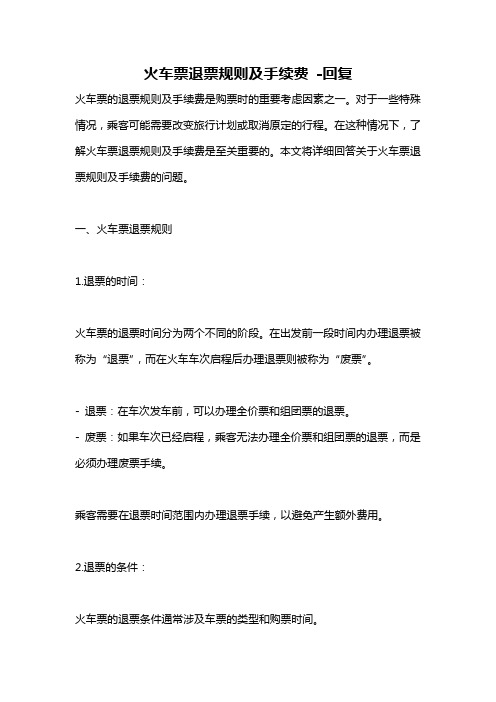 火车票退票规则及手续费 -回复

火车票的退票规则及手续费是购票时的重要考虑因素之一。对于一些特殊情况，乘客可能需要改变旅行计划或取消原定的行程。在这种情况下，了解火车票退票规则及手续费是至关重要的。本文将详细回答关于火车票退票规则及手续费的问题。

一、火车票退票规则

1.退票的时间：

火车票的退票时间分为两个不同的阶段。在出发前一段时间内办理退票被称为“退票”，而在火车车次启程后办理退票则被称为“废票”。

- 退票：在车次发车前，可以办理全价票和组团票的退票。
- 废票：如果车次已经启程，乘客无法办理全价票和组团票的退票，而是必须办理废票手续。

乘客需要在退票时间范围内办理退票手续，以避免产生额外费用。

2.退票的条件：

火车票的退票条件通常涉及车票的类型和购票时间。